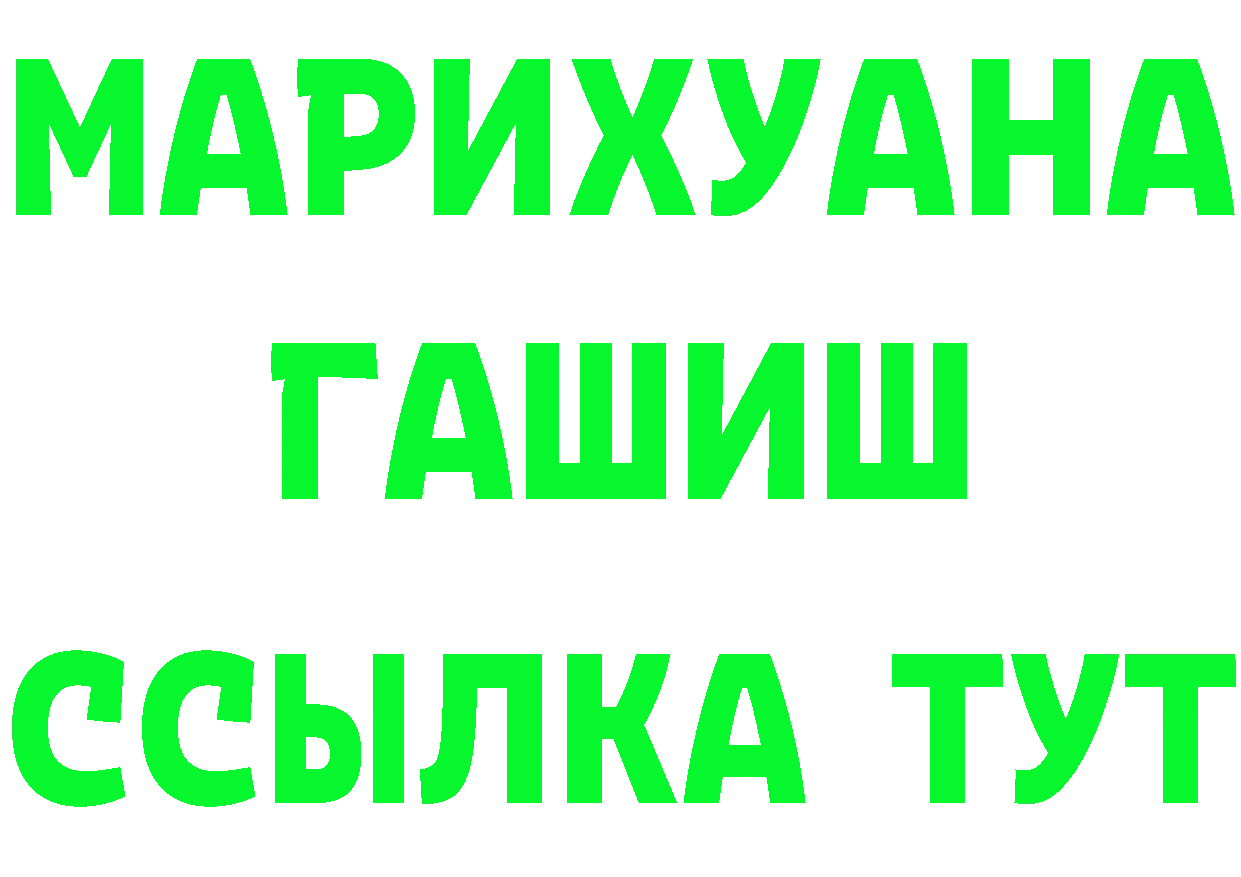 МАРИХУАНА
ГАШИШ
ССЫЛКА ТУТ